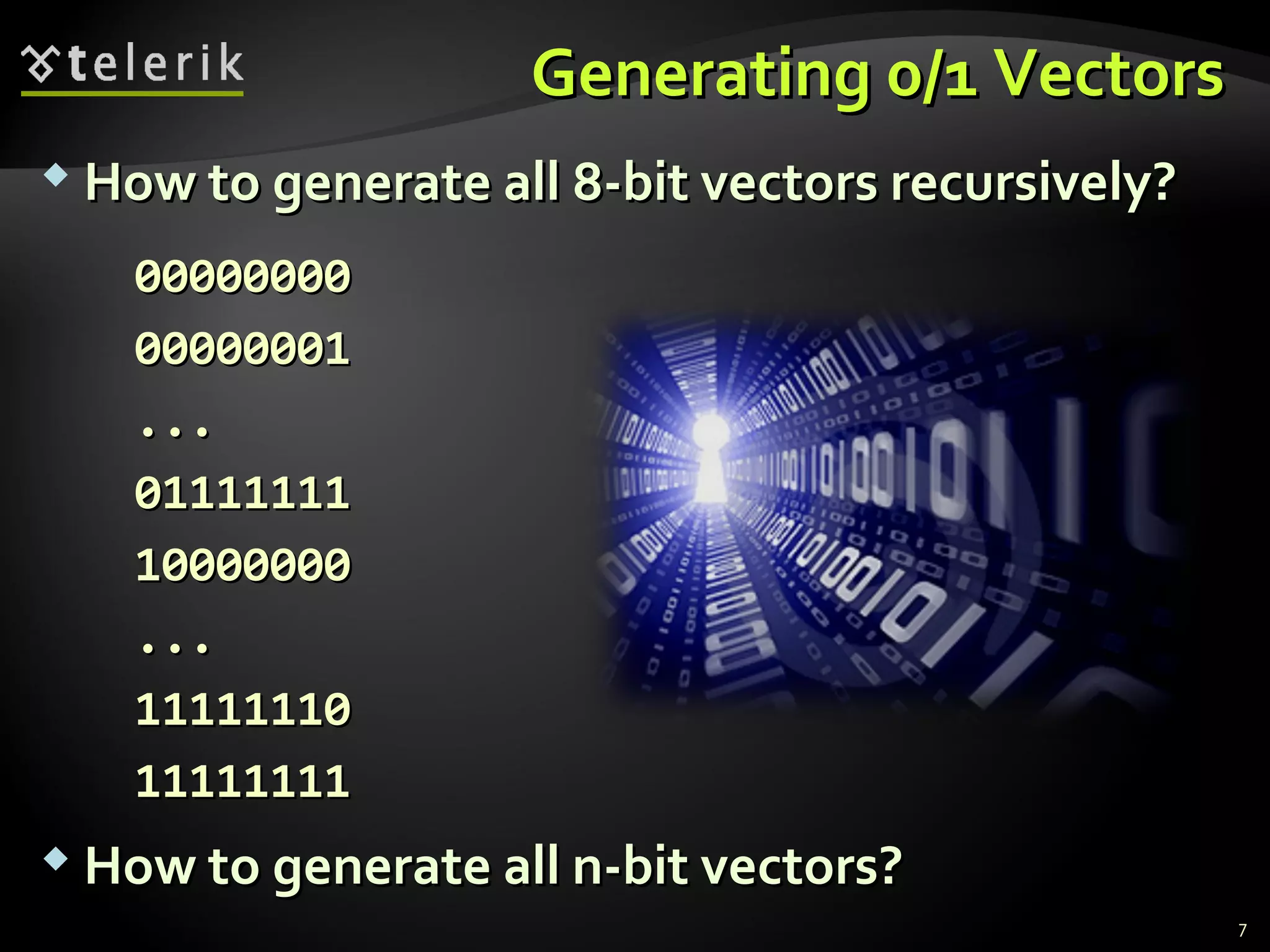 telerik

Generating 0/1 Vectors

How to generate all 8-bit vectors recursively?

00000000
00000001
...
01111111
10000000
...
11111110
11111111

How to generate all n-bit vectors?

7